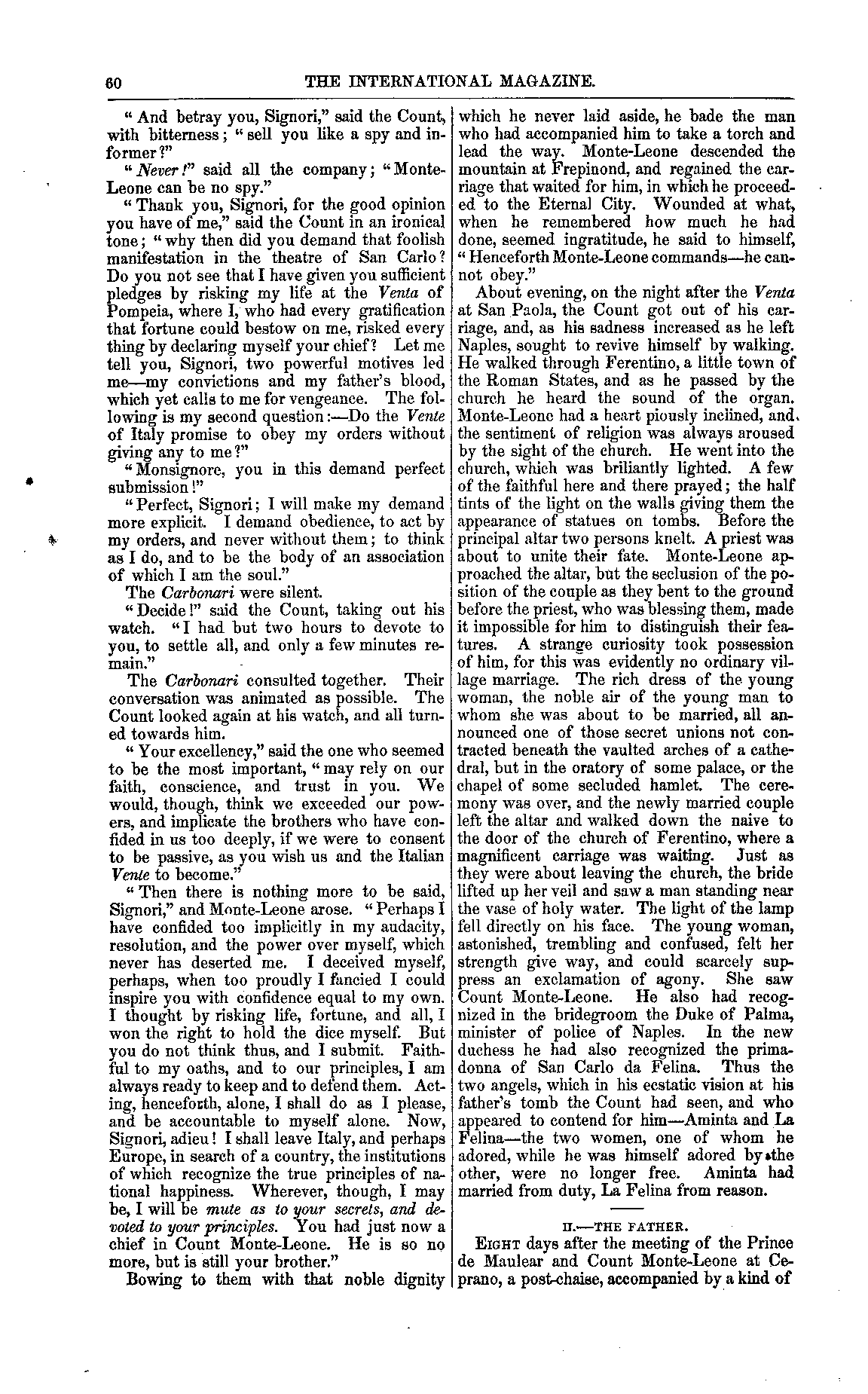 60 THE INTERNATIONAL MAGAZINE.

"And betray you, Signori," said the Count, with bitterness; "sell you like a spy and informer?"

"Never!" said all the company; "Monte-Leone can be no spy."

"Thank you, Signori, for the good opinion you have of me," said the Count in an ironical tone; "why then did you demand that foolish manifestation in the theatre of San Carlo? Do you not see that I have given you sufficient pledges by risking my life at the Venta of Pompeia, where I, who had every gratification that fortune could bestow on me, risked every thing by declaring myself your chief? Let me tell you, Signori, two powerful motives led me—my convictions and my father's blood, which yet calls to me for vengeance. The following is my second question:—Do the Vente of Italy promise to obey my orders without giving any to me?"

"Monsignore, you in this demand perfect submission!"

"Perfect, Signori; I will make my demand more explicit. I demand obedience, to act by my orders, and never without them; to think as I do, and to be the body of an association of which I am the soul."

The Carbonari were silent.

"Decide!" said the Count, taking out his watch. "I had but two hours to devote to you, to settle all, and only a few minutes remain."

The Carbonari consulted together. Their conversation was animated as possible. The Count looked again at his watch, and all turned towards him.

"Your excellency," said the one who seemed to be the most important, "may rely on our faith, conscience, and trust in you. We would, though, think we exceeded our powers, and implicate the brothers who have confided in us too deeply, if we were to consent to be passive, as you wish us and the Italian Vente to become."

"Then there is nothing more to be said, Signori," and Monte-Leone arose. "Perhaps I have confided too implicitly in my audacity, resolution, and the power over myself, which never has deserted me. I deceived myself, perhaps, when too proudly I fancied I could inspire you with confidence equal to my own. I thought by risking life, fortune, and all, I won the right to hold the dice myself. But you do not think thus, and I submit. Faithful to my oaths, and to our principles, I am always ready to keep and to defend them. Acting, henceforth, alone, I shall do as I please, and be accountable to myself alone. Now, Signori, adieu! I shall leave Italy, and perhaps Europe, in search of a country, the institutions of which recognize the true principles of national happiness. Wherever, though, I may be, I will be mute as to your secrets, and devoted to your principles. You had just now a chief in Count Monte-Leone. He is so no more, but is still your brother."

Bowing to them with that noble dignity which he never laid aside, he bade the man who had accompanied him to take a torch and lead the way. Monte-Leone descended the mountain at Frepinond, and regained the carriage that waited for him, in which he proceeded to the Eternal City. Wounded at what, when he remembered how much he had done, seemed ingratitude, he said to himself, "Henceforth Monte-Leone commands—he cannot obey."

About evening, on the night after the Venta at San Paola, the Count got out of his carriage, and, as his sadness increased as he left Naples, sought to revive himself by walking. He walked through Ferentino, a little town of the Roman States, and as he passed by the church he heard the sound of the organ. Monte-Leone had a heart piously inclined, and the sentiment of religion was always aroused by the sight of the church. He went into the church, which was briliantly lighted. A few of the faithful here and there prayed; the half tints of the light on the walls giving them the appearance of statues on tombs. Before the principal altar two persons knelt. A priest was about to unite their fate. Monte-Leone approached the altar, but the seclusion of the position of the couple as they bent to the ground before the priest, who was blessing them, made it impossible for him to distinguish their features. A strange curiosity took possession of him, for this was evidently no ordinary village marriage. The rich dress of the young woman, the noble air of the young man to whom she was about to be married, all announced one of those secret unions not contracted beneath the vaulted arches of a cathedral, but in the oratory of some palace, or the chapel of some secluded hamlet. The ceremony was over, and the newly married couple left the altar and walked down the naive to the door of the church of Ferentino, where a magnificent carriage was waiting. Just as they were about leaving the church, the bride lifted up her veil and saw a man standing near the vase of holy water. The light of the lamp fell directly on his face. The young woman, astonished, trembling and confused, felt her strength give way, and could scarcely suppress an exclamation of agony. She saw Count Monte-Leone. He also had recognized in the bridegroom the Duke of Palma, minister of police of Naples. In the new duchess he had also recognized the primadonna of San Carlo da Felina. Thus the two angels, which in his ecstatic vision at his father's tomb the Count had seen, and who appeared to contend for him—Aminta and La Felina—the two women, one of whom he adored, while he was himself adored by the other, were no longer free. Aminta had married from duty, La Felina from reason.

II.—THE FATHER.

EIGHT days after the meeting of the Prince de Maulear and Count Monte-Leone at Ceprano, a post-chaise, accompanied by a kind of